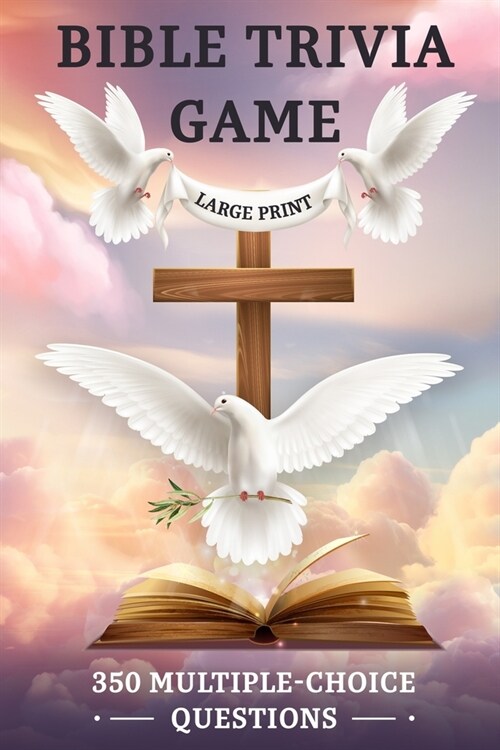 BIBLE TRIVIA GAME

LARGE PRINT

350 MULTIPLE-CHOICE QUESTIONS